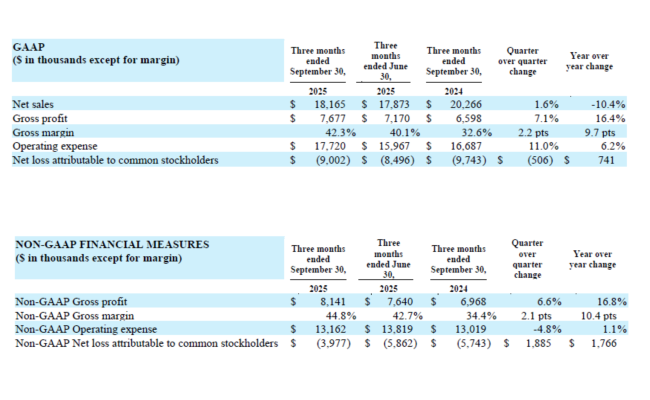 | GAAP ($ in thousands except for margin) | Three months ended September 30, 2025 | Three months ended June 30, 2025 | Three months ended September 30, 2024 | Quarter over quarter change | Year over year change |
|---|---|---|---|---|---|
| Net sales | $ 18,165 | $ 17,873 | $ 20,266 | 1.6% | -10.4% |
| Gross profit | $ 7,677 | $ 7,170 | $ 6,598 | 7.1% | 16.4% |
| Gross margin | 42.3% | 40.1% | 32.6% | 2.2 pts | 9.7 pts |
| Operating expense | $ 17,720 | $ 15,967 | $ 16,687 | 11.0% | 6.2% |
| Net loss attributable to common stockholders | $ (9,002) | $ (8,496) | $ (9,743) | $ (506) | $ 741 |

| NON-GAAP FINANCIAL MEASURES ($ in thousands except for margin) | Three months ended September 30, 2025 | Three months ended June 30, 2025 | Three months ended September 30, 2024 | Quarter over quarter change | Year over year change |
|---|---|---|---|---|---|
| Non-GAAP Gross profit | $ 8,141 | $ 7,640 | $ 6,968 | 6.6% | 16.8% |
| Non-GAAP Gross margin | 44.8% | 42.7% | 34.4% | 2.1 pts | 10.4 pts |
| Non-GAAP Operating expense | $ 13,162 | $ 13,819 | $ 13,019 | -4.8% | 1.1% |
| Non-GAAP Net loss attributable to common stockholders | $ (3,977) | $ (5,862) | $ (5,743) | $ 1,885 | $ 1,766 |